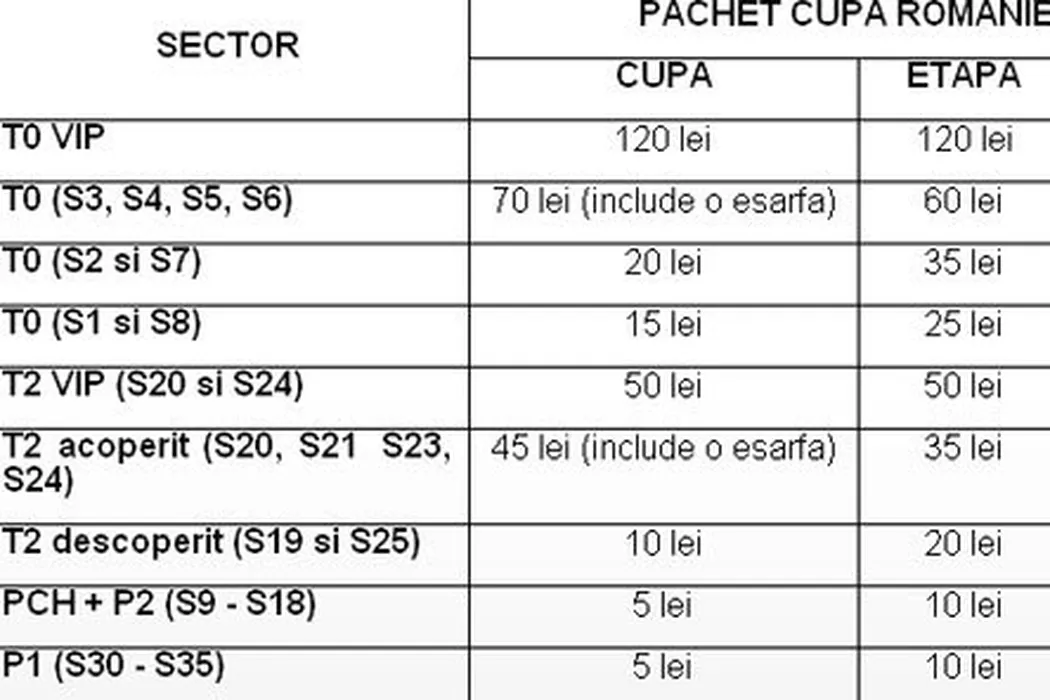 | SECTOR | PACHET CUPA ROMANIE |  |
|---|---|---|
|  | CUPA | ETAPA |
| T0 VIP | 120 lei | 120 lei |
| T0 (S3, S4, S5, S6) | 70 lei (include o esarfa) | 60 lei |
| T0 (S2 si S7) | 20 lei | 35 lei |
| T0 (S1 si S8) | 15 lei | 25 lei |
| T2 VIP (S20 si S24) | 50 lei | 50 lei |
| T2 acoperit (S20, S21 S23, S24) | 45 lei (include o esarfa) | 35 lei |
| T2 descoperit (S19 si S25) | 10 lei | 20 lei |
| PCH + P2 (S9 - S18) | 5 lei | 10 lei |
| P1 (S30 - S35) | 5 lei | 10 lei |